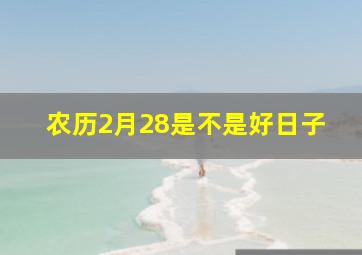 农历2月28是不是好日子